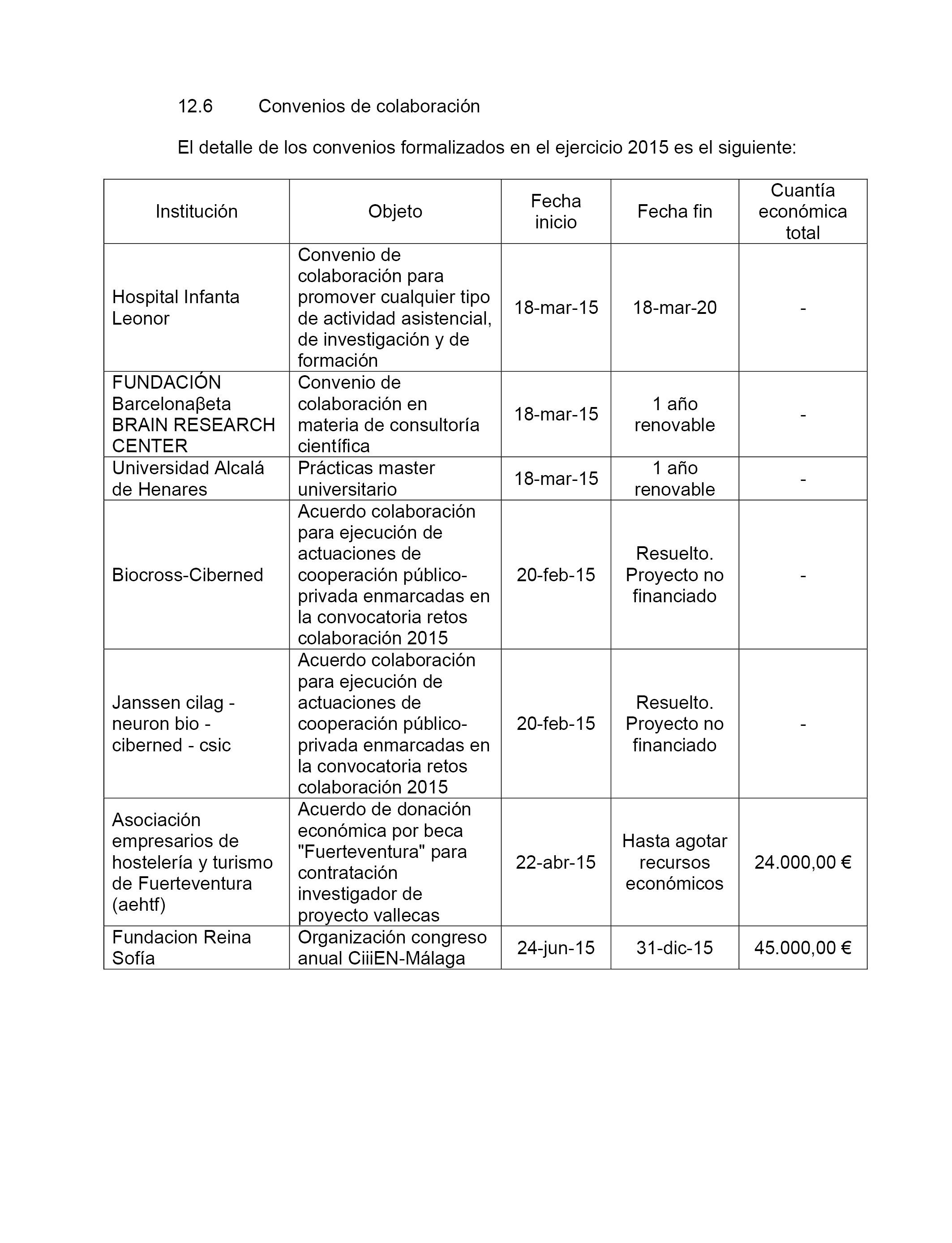 12.6 Convenios de colaboración

El detalle de los convenios formalizados en el ejercicio 2015 es el siguiente:

| Institución | Objeto | Fecha inicio | Fecha fin | Cuantía económica total |
|---|---|---|---|---|
| Hospital Infanta Leonor | Convenio de colaboración para promover cualquier tipo de actividad asistencial, de investigación y de formación | 18-mar-15 | 18-mar-20 | - |
| FUNDACIÓN Barcelonaβeta BRAIN RESEARCH CENTER | Convenio de colaboración en materia de consultoría científica | 18-mar-15 | 1 año renovable | - |
| Universidad Alcalá de Henares | Prácticas master universitario | 18-mar-15 | 1 año renovable | - |
| Biocross-Ciberned | Acuerdo colaboración para ejecución de actuaciones de cooperación público-privada enmarcadas en la convocatoria retos colaboración 2015 | 20-feb-15 | Resuelto. Proyecto no financiado | - |
| Janssen cilag - neuron bio - ciberned - csic | Acuerdo colaboración para ejecución de actuaciones de cooperación público-privada enmarcadas en la convocatoria retos colaboración 2015 | 20-feb-15 | Resuelto. Proyecto no financiado | - |
| Asociación empresarios de hostelería y turismo de Fuerteventura (aehtf) | Acuerdo de donación económica por beca "Fuerteventura" para contratación investigador de proyecto vallecas | 22-abr-15 | Hasta agotar recursos económicos | 24.000,00 € |
| Fundacion Reina Sofía | Organización congreso anual CiiiEN-Málaga | 24-jun-15 | 31-dic-15 | 45.000,00 € |